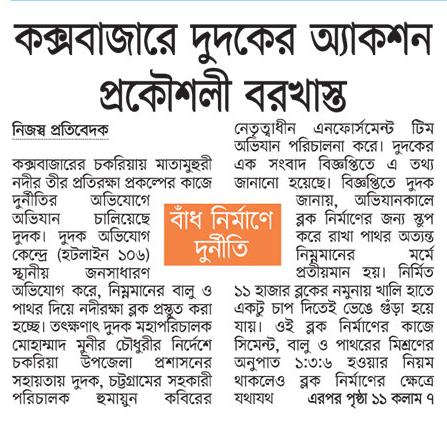 কক্সবাজারে দুদকের অ্যাকশন প্রকৌশলী বরখাস্ত

নিজস্ব প্রতিবেদক

কক্সবাজারের চকরিয়ায় মাতামুহুরী নদীর তীর প্রতিরক্ষা প্রকল্পের কাজে দুর্নীতির অভিযোগে অভিযান চালিয়েছে দুদক। দুদক অভিযোগ কেন্দ্রে (হটলাইন ১০৬) স্থানীয় জনসাধারণ অভিযোগ করে, নিম্নমানের বালু ও পাথর দিয়ে নদীরক্ষা ব্লক প্রস্তুত করা হচ্ছে। তৎক্ষণাৎ দুদক মহাপরিচালক মোহাম্মাদ মুনীর চৌধুরীর নির্দেশে চকরিয়া উপজেলা প্রশাসনের সহায়তায় দুদক, চট্টগ্রামের সহকারী পরিচালক হুমায়ুন কবিরের নেতৃত্বাধীন এনফোর্সমেন্ট টিম অভিযান পরিচালনা করে। দুদকের এক সংবাদ বিজ্ঞপ্তিতে এ তথ্য জানানো হয়েছে। বিজ্ঞপ্তিতে দুদক জানায়, অভিযানকালে ব্লক নির্মাণের জন্য স্তুপ করে রাখা পাথর অত্যন্ত নিম্নমানের মর্মে প্রতীয়মান হয়। নির্মিত ১১ হাজার ব্লকের নমুনায় খালি হাতে একটু চাপ দিতেই ভেঙে গুঁড়া হয়ে যায়। ওই ব্লক নির্মাণের কাজে সিমেন্ট, বালু ও পাথরের মিশ্রণের অনুপাত ১:৩:৬ হওয়ার নিয়ম থাকলেও ব্লক নির্মাণের ক্ষেত্রে যথাযথ এরপর পৃষ্ঠা ১১ কলাম ৭

বাঁধ নির্মাণে দুর্নীতি